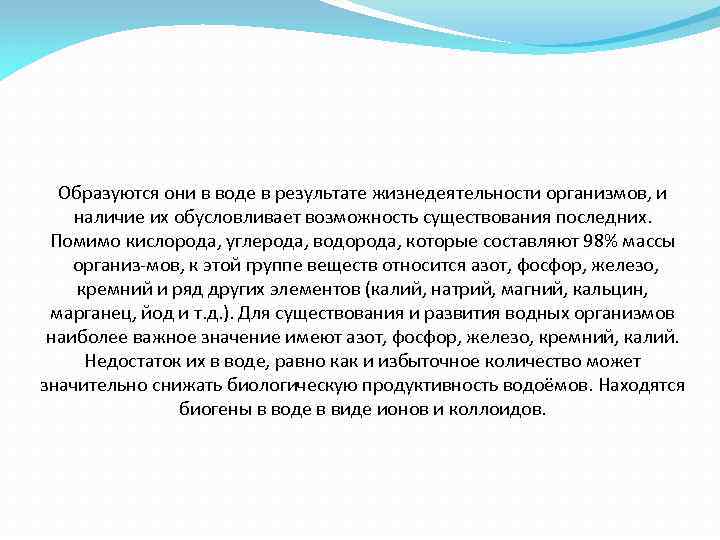 Образуются они в воде в результате жизнедеятельности организмов, и наличие их обусловливает возможность существования последних. Помимо кислорода, углерода, водорода, которые составляют 98% массы организ-мов, к этой группе веществ относится азот, фосфор, железо, кремний и ряд других элементов (калий, натрий, магний, кальцин, марганец, йод и т.д.). Для существования и развития водных организмов наиболее важное значение имеют азот, фосфор, железо, кремний, калий. Недостаток их в воде, равно как и избыточное количество может значительно снижать биологическую продуктивность водоёмов. Находятся биогены в воде в виде ионов и коллоидов.